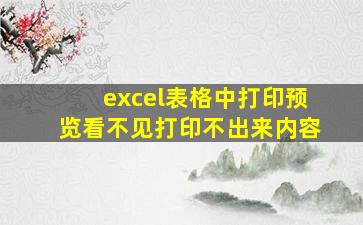 excel表格中打印预览看不见打印不出来内容